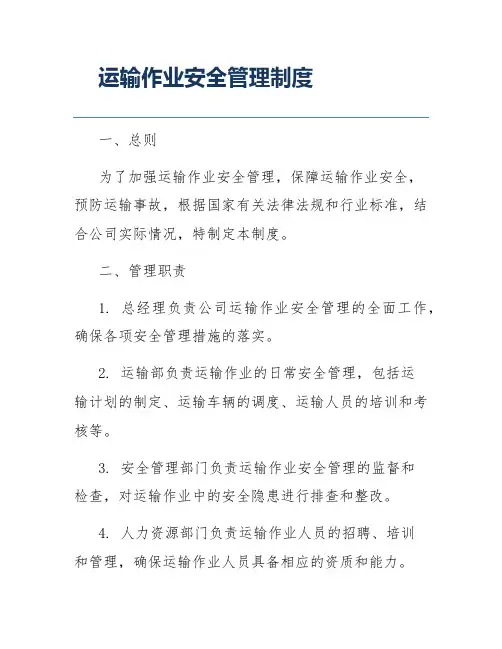 运输作业安全管理制度

一、总则

为了加强运输作业安全管理，保障运输作业安全，预防运输事故，根据国家有关法律法规和行业标准，结合公司实际情况，特制定本制度。

二、管理职责

1. 总经理负责公司运输作业安全管理的全面工作，确保各项安全管理措施的落实。

2. 运输部负责运输作业的日常安全管理，包括运输计划的制定、运输车辆的调度、运输人员的培训和考核等。

3. 安全管理部门负责运输作业安全管理的监督和检查，对运输作业中的安全隐患进行排查和整改。

4. 人力资源部门负责运输作业人员的招聘、培训和管理，确保运输作业人员具备相应的资质和能力。